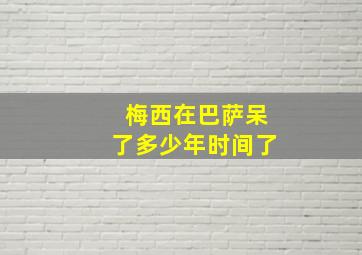 梅西在巴萨呆了多少年时间了